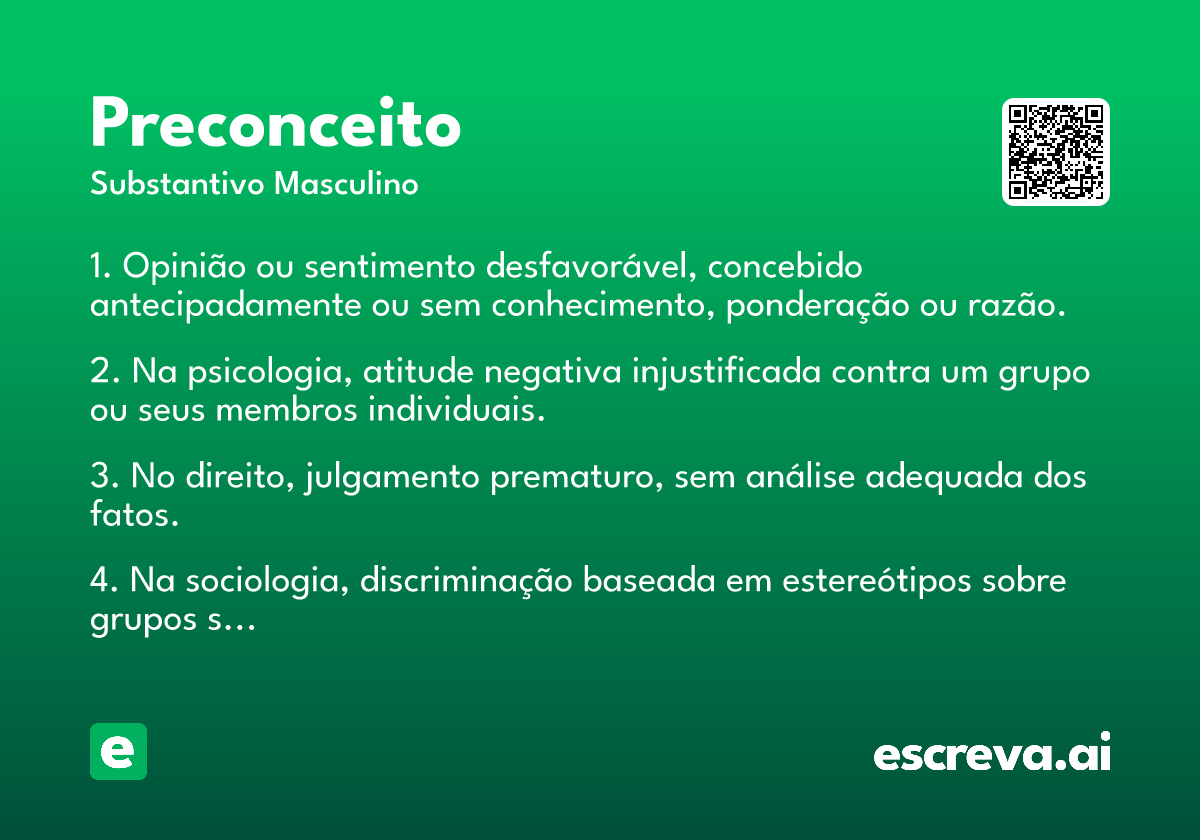 Preconceito
Substantivo Masculino

1. Opinião ou sentimento desfavorável, concebido antecipadamente ou sem conhecimento, ponderação ou razão.

2. Na psicologia, atitude negativa injustificada contra um grupo ou seus membros individuais.

3. No direito, julgamento prematuro, sem análise adequada dos fatos.

4. Na sociologia, discriminação baseada em estereótipos sobre grupos s...

e

escreva.ai